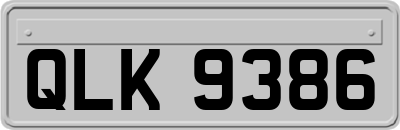 QLK 9386